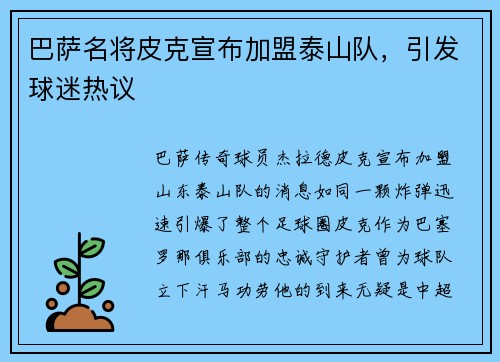 巴萨名将皮克宣布加盟泰山队，引发球迷热议

巴萨传奇球员杰拉德皮克宣布加盟山东泰山队的消息如同一颗炸弹迅速引爆了整个足球圈皮克作为巴塞罗那俱乐部的忠诚守护者曾为球队立下汗马功劳他的到来无疑是中超